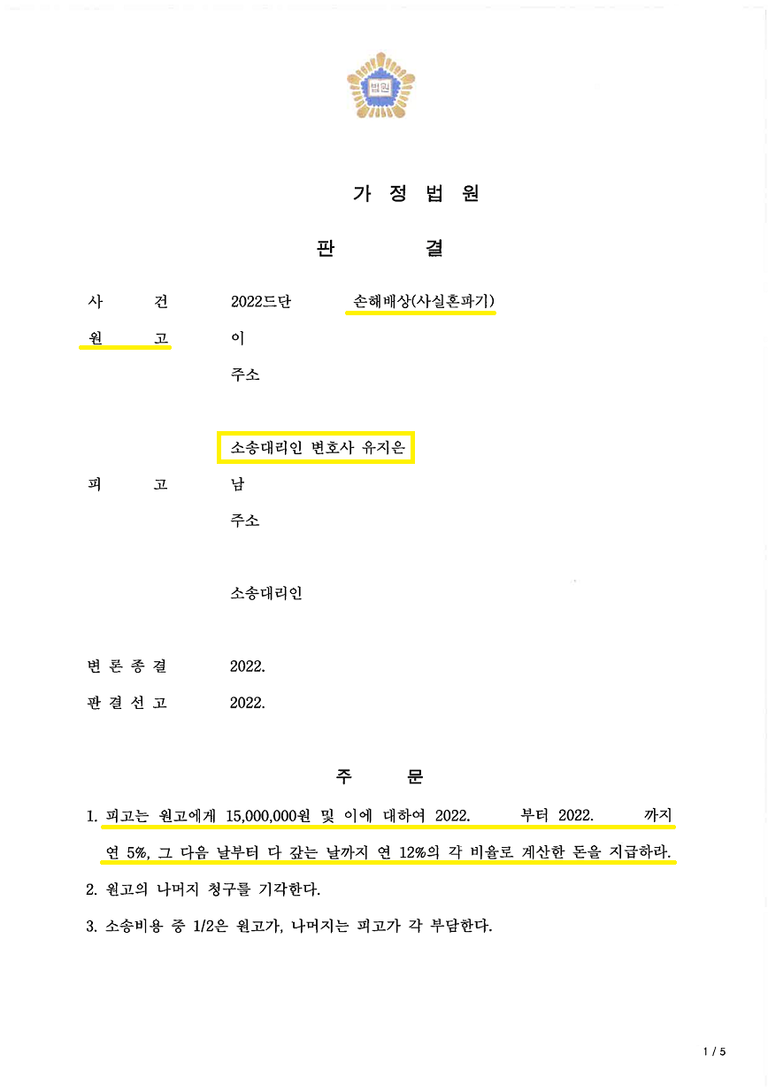 법원

가 정 법 원

판 결

사 건 2022드단 손해배상(사실혼파기)

원 고 이

주소

소송대리인 변호사 유지은

피 고 남

주소

소송대리인

변 론 종 결 2022.

판 결 선 고 2022.

주 문

1. 피고는 원고에게 15,000,000원 및 이에 대하여 2022. 부터 2022. 까지 연 5%, 그 다음 날부터 다 갚는 날까지 연 12%의 각 비율로 계산한 돈을 지급하라.

2. 원고의 나머지 청구를 기각한다.

3. 소송비용 중 1/2은 원고가, 나머지는 피고가 각 부담한다.

1 / 5